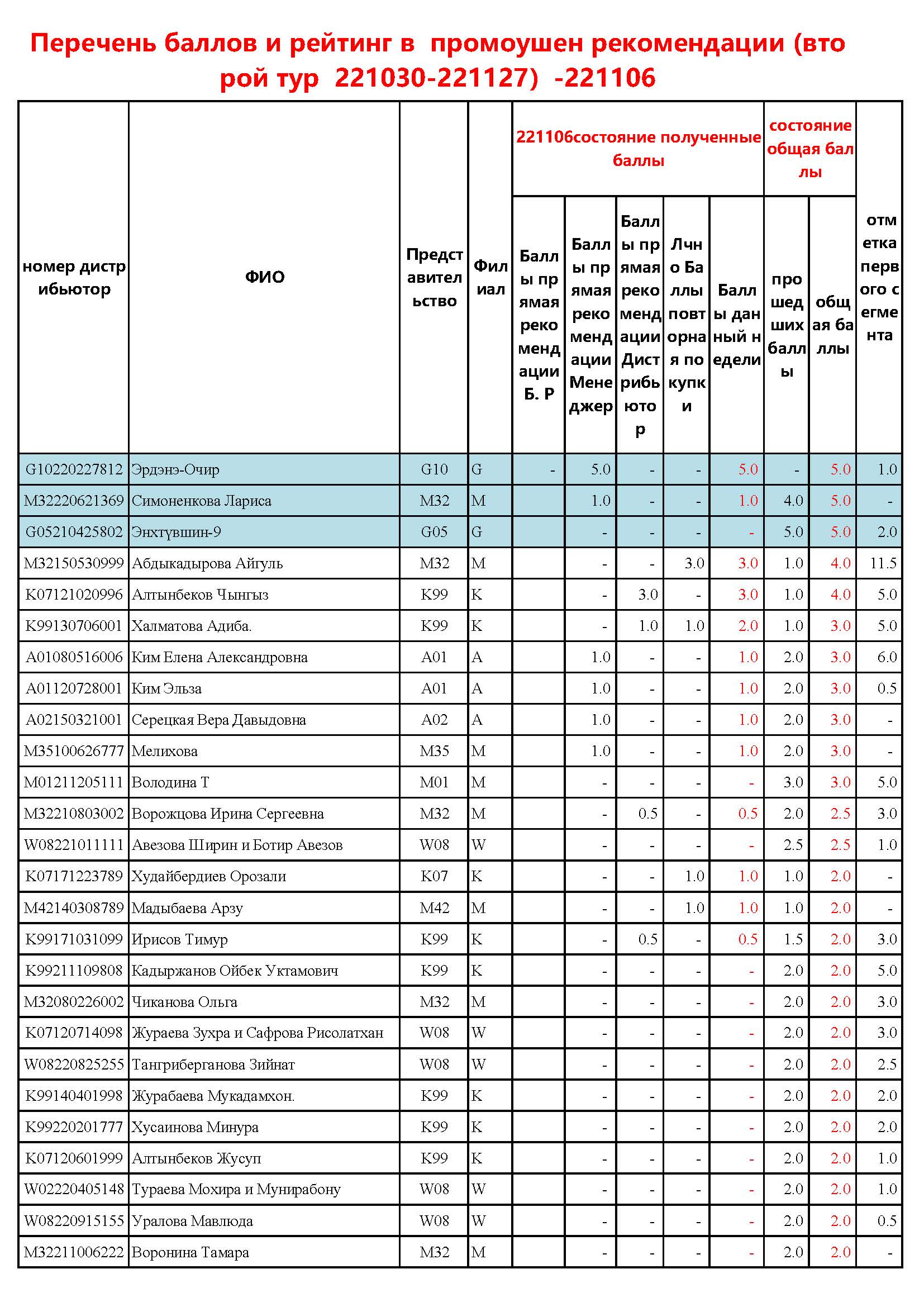 Перечень баллов и рейтинг в промоушен рекомендации (второй тур 221030-221127) -221106

| номер дистрибьютор | ФИО | Представительство | Филиал | 221106состояние полученные баллы: Баллы прямая рекомендации Б. Р | Баллы прямая рекомендации Менеджер | Баллы прямая рекомендации Дистрибьютор | Лчно Баллы повторная покупки | Баллы данный недели | состояние общая баллы: прошедших баллы | общая баллы | отметка первого сегмента |
|---|---|---|---|---|---|---|---|---|---|---|---|
| G10220227812 | Эрдэнэ-Очир | G10 | G | - | 5.0 | - | - | 5.0 | - | 5.0 | 1.0 |
| M32220621369 | Симоненкова Лариса | M32 | M | | 1.0 | - | - | 1.0 | 4.0 | 5.0 | - |
| G05210425802 | Энхтүвшин-9 | G05 | G | | - | - | - | - | 5.0 | 5.0 | 2.0 |
| M32150530999 | Абдыкадырова Айгуль | M32 | M | | - | - | 3.0 | 3.0 | 1.0 | 4.0 | 11.5 |
| K07121020996 | Алтынбеков Чынгыз | K99 | K | | - | 3.0 | - | 3.0 | 1.0 | 4.0 | 5.0 |
| K99130706001 | Халматова Адиба. | K99 | K | | - | 1.0 | 1.0 | 2.0 | 1.0 | 3.0 | 5.0 |
| A01080516006 | Ким Елена Александровна | A01 | A | | 1.0 | - | - | 1.0 | 2.0 | 3.0 | 6.0 |
| A01120728001 | Ким Эльза | A01 | A | | 1.0 | - | - | 1.0 | 2.0 | 3.0 | 0.5 |
| A02150321001 | Серецкая Вера Давыдовна | A02 | A | | 1.0 | - | - | 1.0 | 2.0 | 3.0 | - |
| M35100626777 | Мелихова | M35 | M | | 1.0 | - | - | 1.0 | 2.0 | 3.0 | - |
| M01211205111 | Володина Т | M01 | M | | - | - | - | - | 3.0 | 3.0 | 5.0 |
| M32210803002 | Ворожцова Ирина Сергеевна | M32 | M | | - | 0.5 | - | 0.5 | 2.0 | 2.5 | 3.0 |
| W08221011111 | Авезова Ширин и Ботир Авезов | W08 | W | | - | - | - | - | 2.5 | 2.5 | 1.0 |
| K07171223789 | Худайбердиев Орозали | K07 | K | | - | - | 1.0 | 1.0 | 1.0 | 2.0 | - |
| M42140308789 | Мадыбаева Арзу | M42 | M | | - | - | 1.0 | 1.0 | 1.0 | 2.0 | - |
| K99171031099 | Ирисов Тимур | K99 | K | | - | 0.5 | - | 0.5 | 1.5 | 2.0 | 3.0 |
| K99211109808 | Кадыржанов Ойбек Уктамович | K99 | K | | - | - | - | - | 2.0 | 2.0 | 5.0 |
| M32080226002 | Чиканова Ольга | M32 | M | | - | - | - | - | 2.0 | 2.0 | 3.0 |
| K07120714098 | Жураева Зухра и Сафрова Рисолатхан | W08 | W | | - | - | - | - | 2.0 | 2.0 | 3.0 |
| W08220825255 | Тангриберганова Зийнат | W08 | W | | - | - | - | - | 2.0 | 2.0 | 2.5 |
| K99140401998 | Журабаева Мукадамхон. | K99 | K | | - | - | - | - | 2.0 | 2.0 | 2.0 |
| K99220201777 | Хусаинова Минура | K99 | K | | - | - | - | - | 2.0 | 2.0 | 2.0 |
| K07120601999 | Алтынбеков Жусуп | K99 | K | | - | - | - | - | 2.0 | 2.0 | 1.0 |
| W02220405148 | Тураева Мохира и Мунирабону | W08 | W | | - | - | - | - | 2.0 | 2.0 | 1.0 |
| W08220915155 | Уралова Мавлюда | W08 | W | | - | - | - | - | 2.0 | 2.0 | 0.5 |
| M32211006222 | Воронина Тамара | M32 | M | | - | - | - | - | 2.0 | 2.0 | - |